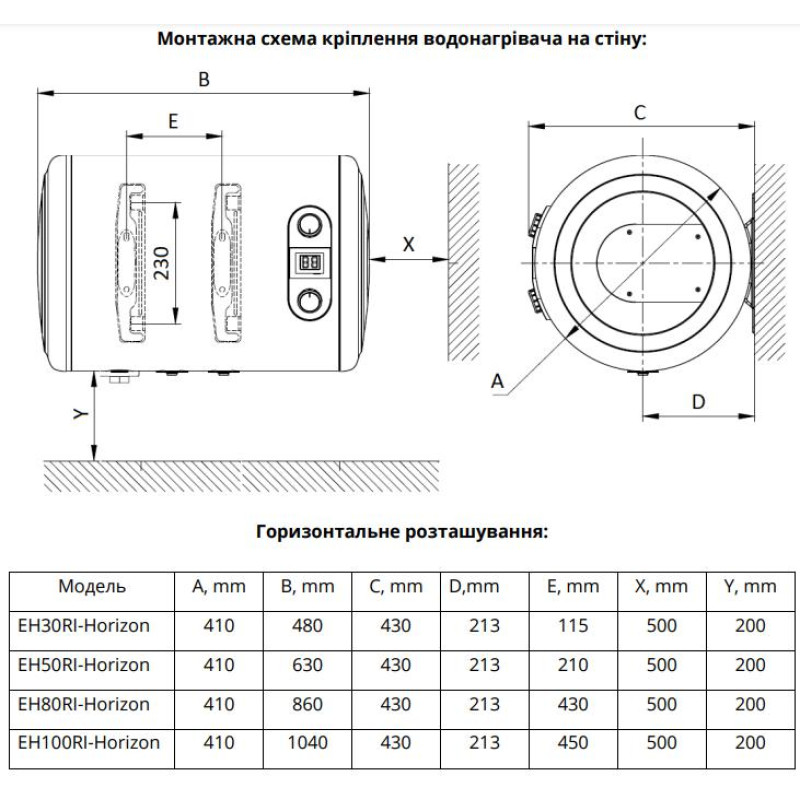 Монтажна схема кріплення водонагрівача на стіну:

B
E
230
X
Y
C
A
D

Горизонтальне розташування:

| Модель | A, mm | B, mm | C, mm | D,mm | E, mm | X, mm | Y, mm |
|---|---|---|---|---|---|---|---|
| EH30RI-Horizon | 410 | 480 | 430 | 213 | 115 | 500 | 200 |
| EH50RI-Horizon | 410 | 630 | 430 | 213 | 210 | 500 | 200 |
| EH80RI-Horizon | 410 | 860 | 430 | 213 | 430 | 500 | 200 |
| EH100RI-Horizon | 410 | 1040 | 430 | 213 | 450 | 500 | 200 |